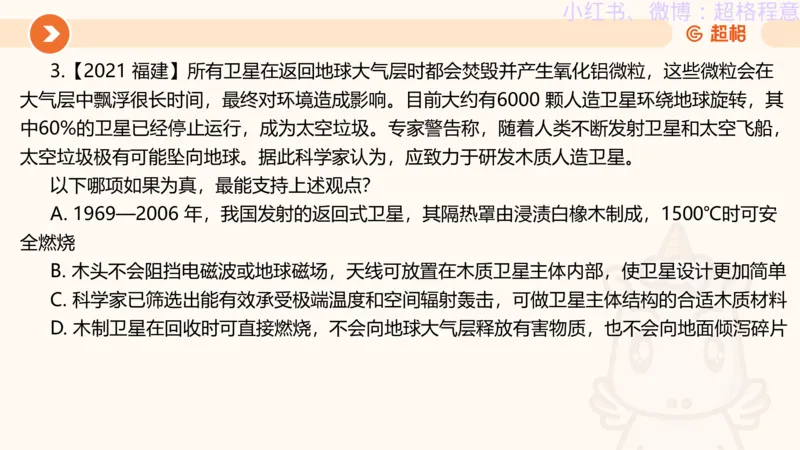 小红书、微博：超格程意

超格

3.【2021 福建】所有卫星在返回地球大气层时都会焚毁并产生氧化铝微粒，这些微粒会在大气层中飘浮很长时间，最终对环境造成影响。目前大约有6000 颗人造卫星环绕地球旋转，其中60%的卫星已经停止运行，成为太空垃圾。专家警告称，随着人类不断发射卫星和太空飞船，太空垃圾极有可能坠向地球。据此科学家认为，应致力于研发木质人造卫星。

以下哪项如果为真，最能支持上述观点？

A. 1969—2006 年，我国发射的返回式卫星，其隔热罩由浸渍白橡木制成，1500℃时可安全燃烧

B. 木头不会阻挡电磁波或地球磁场，天线可放置在木质卫星主体内部，使卫星设计更加简单

C. 科学家已筛选出能有效承受极端温度和空间辐射轰击，可做卫星主体结构的合适木质材料

D. 木制卫星在回收时可直接燃烧，不会向地球大气层释放有害物质，也不会向地面倾泻碎片